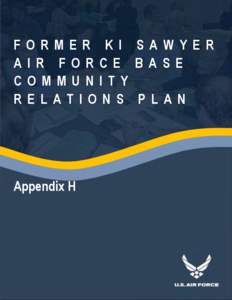 FORMER KI SAWYER AIR FORCE BASE COMMUNITY RELATIONS PLAN

Appendix H

U.S. AIR FORCE